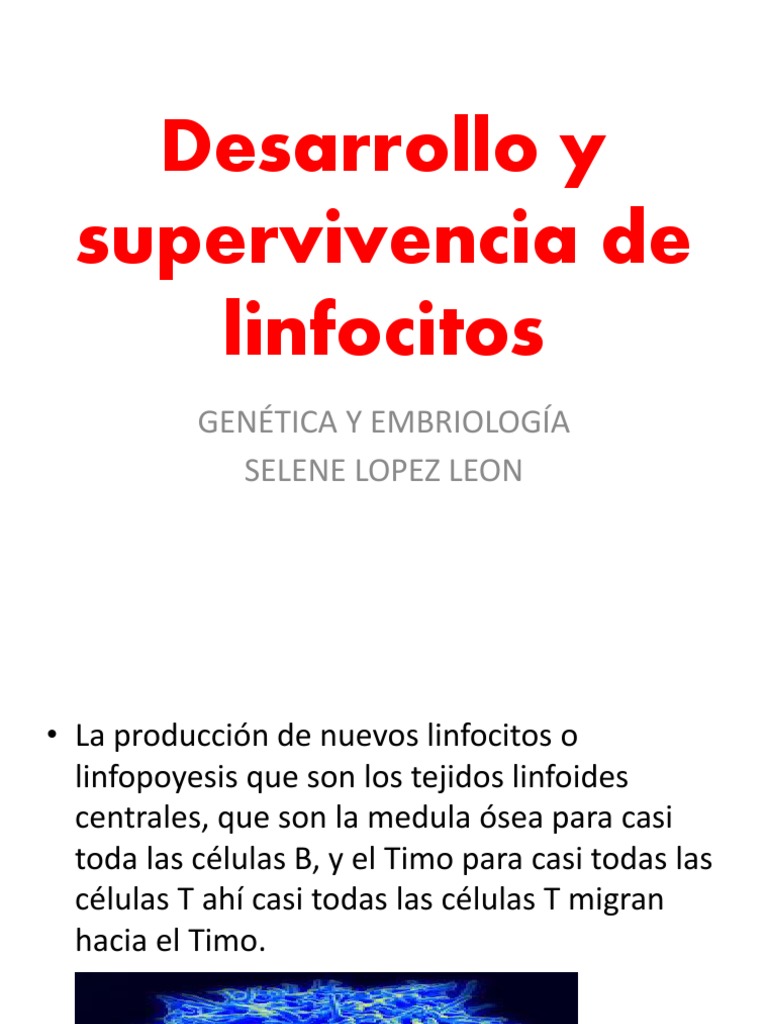 Desarrollo y supervivencia de linfocitos

GENÉTICA Y EMBRIOLOGÍA
SELENE LOPEZ LEON

• La producción de nuevos linfocitos o linfopoyesis que son los tejidos linfoides centrales, que son la medula ósea para casi toda las células B, y el Timo para casi todas las células T ahí casi todas las células T migran hacia el Timo.